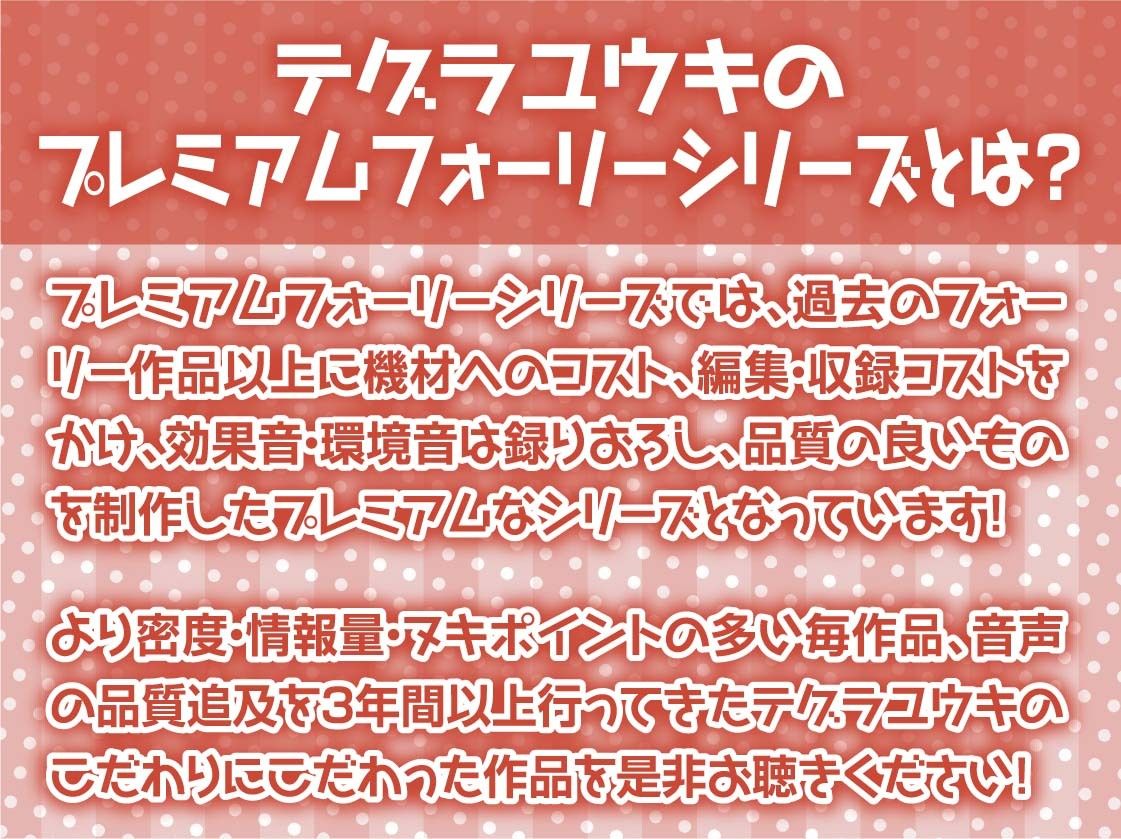 テグラユウキの
プレミアムフォーリーシリーズとは?

プレミアムフォーリーシリーズでは、過去のフォーリー作品以上に機材へのコスト、編集・収録コストをかけ、効果音・環境音は録りおろし、品質の良いものを制作したプレミアムなシリーズとなっています!

より密度・情報量・ヌキポイントの多い毎作品、音声の品質追及を3年間以上行ってきたテグラユウキのこだわりにこだわった作品を是非お聴きください!